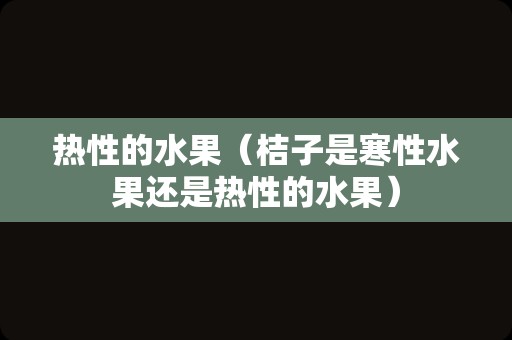 热性的水果（桔子是寒性水果还是热性的水果）